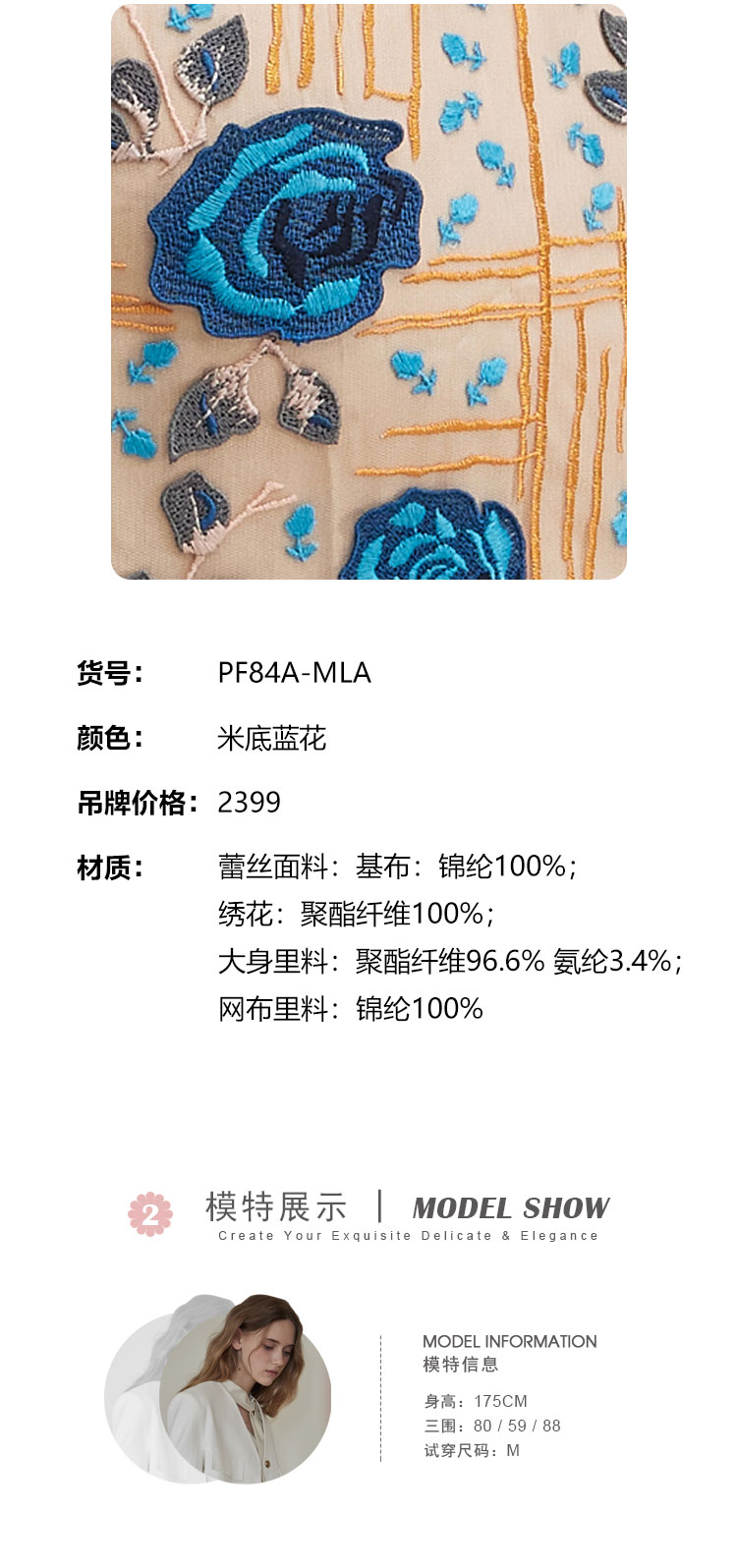 货号: PF84A-MLA

颜色: 米底蓝花

吊牌价格: 2399

材质: 蕾丝面料：基布：锦纶100%；
绣花：聚酯纤维100%；
大身里料：聚酯纤维96.6% 氨纶3.4%；
网布里料：锦纶100%

2 模特展示 | MODEL SHOW
Create Your Exquisite Delicate & Elegance

MODEL INFORMATION
模特信息
身高：175CM
三围：80 / 59 / 88
试穿尺码：M